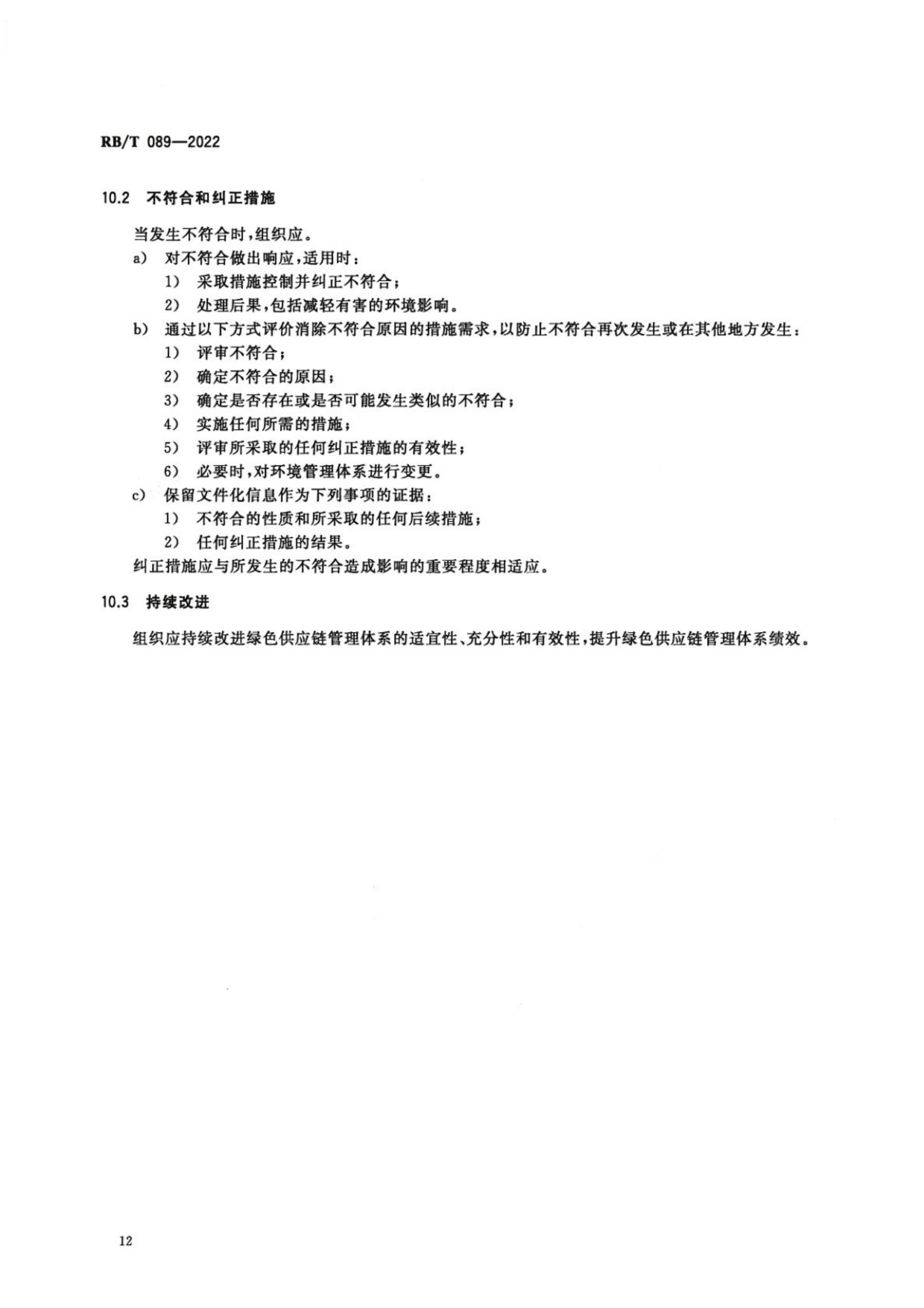 RB/T 089—2022

10.2 不符合和纠正措施

当发生不符合时，组织应。

a） 对不符合做出响应，适用时：

1） 采取措施控制并纠正不符合；

2） 处理后果，包括减轻有害的环境影响。

b） 通过以下方式评价消除不符合原因的措施需求，以防止不符合再次发生或在其他地方发生：

1） 评审不符合；

2） 确定不符合的原因；

3） 确定是否存在或是否可能发生类似的不符合；

4） 实施任何所需的措施；

5） 评审所采取的任何纠正措施的有效性；

6） 必要时，对环境管理体系进行变更。

c） 保留文件化信息作为下列事项的证据：

1） 不符合的性质和所采取的任何后续措施；

2） 任何纠正措施的结果。

纠正措施应与所发生的不符合造成影响的重要程度相适应。

10.3 持续改进

组织应持续改进绿色供应链管理体系的适宜性、充分性和有效性，提升绿色供应链管理体系绩效。

12